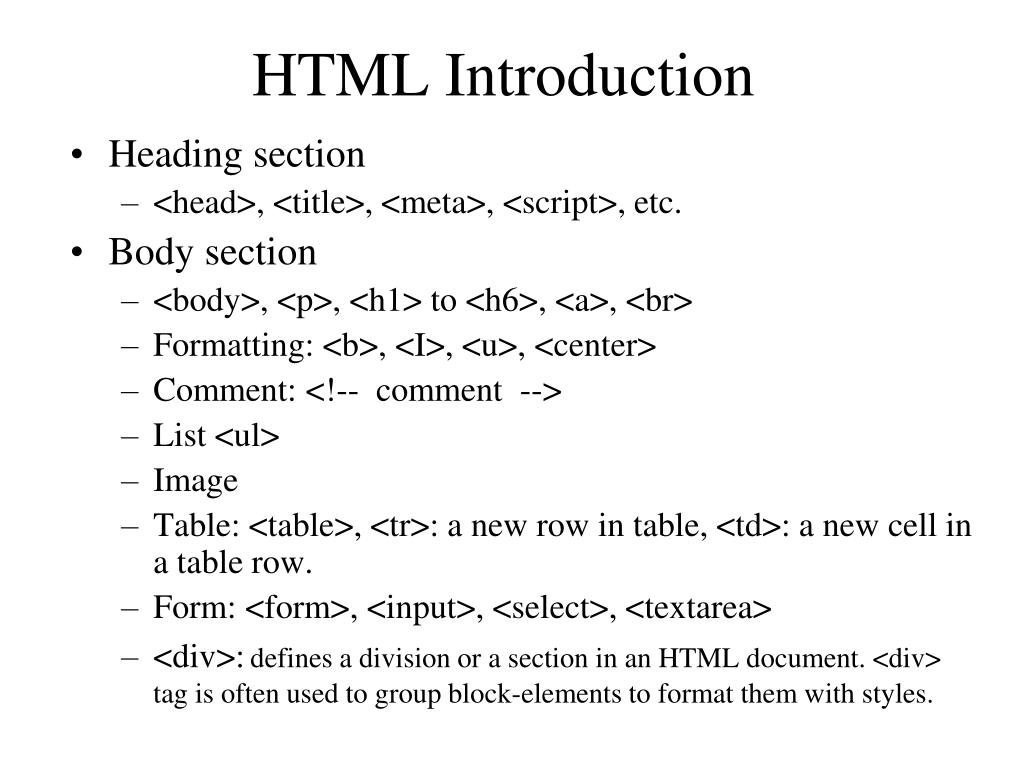 HTML Introduction

• Heading section
– <head>, <title>, <meta>, <script>, etc.
• Body section
– <body>, <p>, <h1> to <h6>, <a>, <br>
– Formatting: <b>, <I>, <u>, <center>
– Comment: <!-- comment -->
– List <ul>
– Image
– Table: <table>, <tr>: a new row in table, <td>: a new cell in a table row.
– Form: <form>, <input>, <select>, <textarea>
– <div>: defines a division or a section in an HTML document. <div> tag is often used to group block-elements to format them with styles.